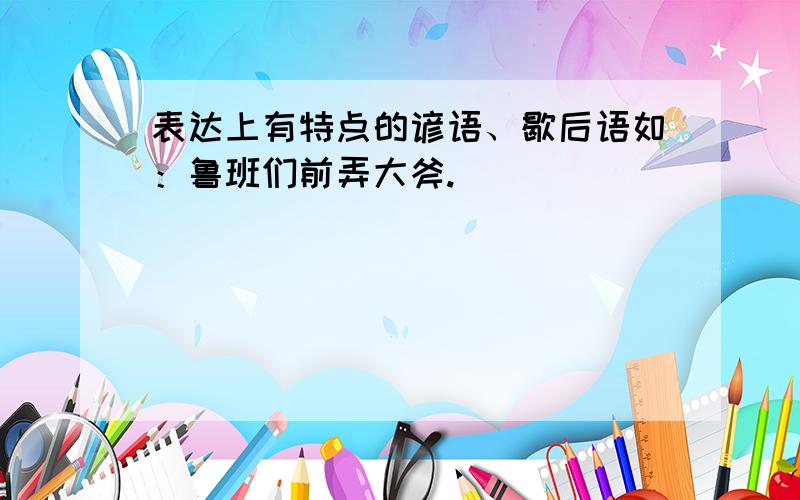 表达上有特点的谚语、歇后语如：鲁班们前弄大斧.